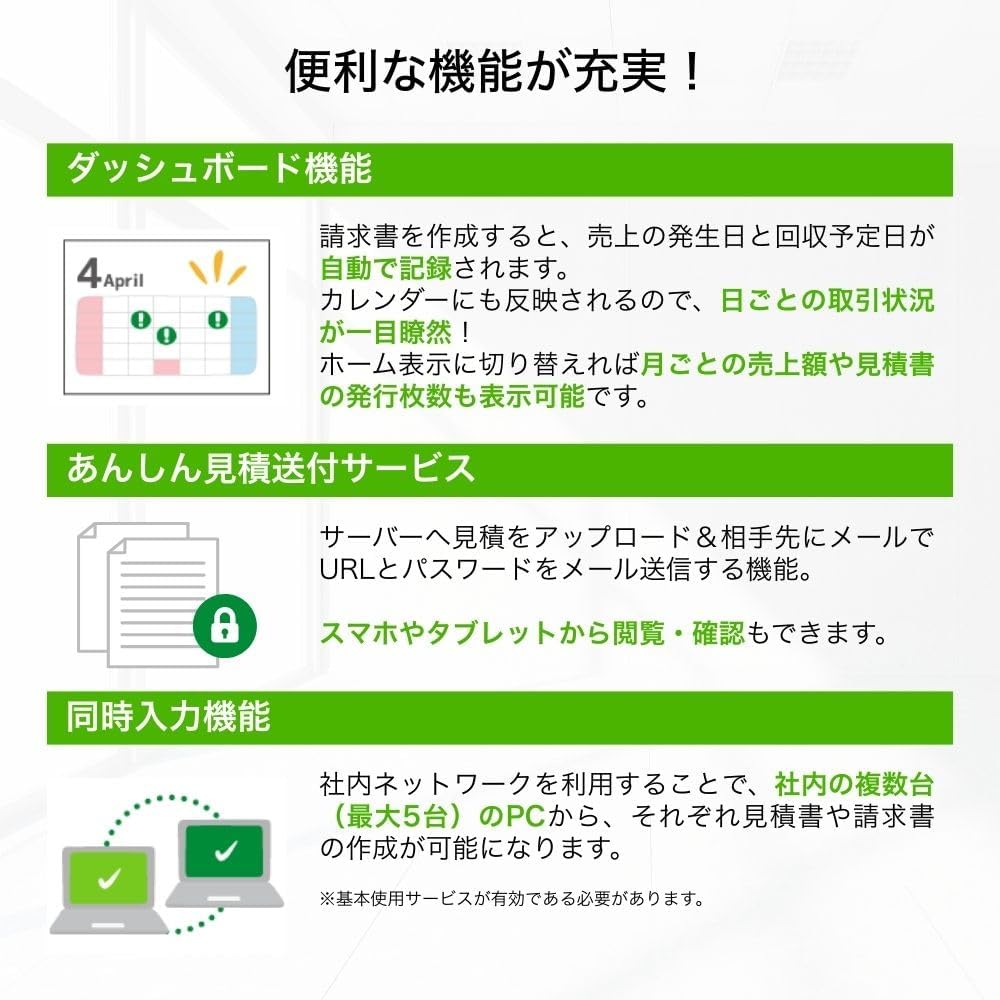 便利な機能が充実！

ダッシュボード機能

4April

請求書を作成すると、売上の発生日と回収予定日が自動で記録されます。
カレンダーにも反映されるので、日ごとの取引状況が一目瞭然！
ホーム表示に切り替えれば月ごとの売上額や見積書の発行枚数も表示可能です。

あんしん見積送付サービス

サーバーへ見積をアップロード＆相手先にメールでURLとパスワードをメール送信する機能。

スマホやタブレットから閲覧・確認もできます。

同時入力機能

社内ネットワークを利用することで、社内の複数台（最大5台）のPCから、それぞれ見積書や請求書の作成が可能になります。

※基本使用サービスが有効である必要があります。